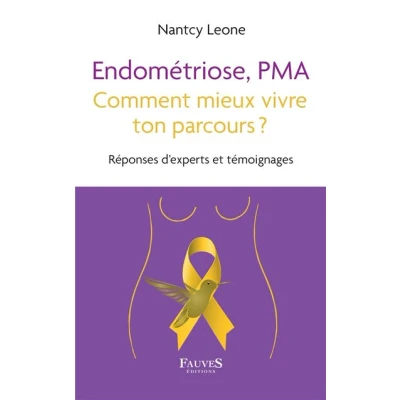 Nantcy Leone

Endométriose, PMA
Comment mieux vivre ton parcours ?

Réponses d'experts et témoignages

FAUVES
ÉDITIONS